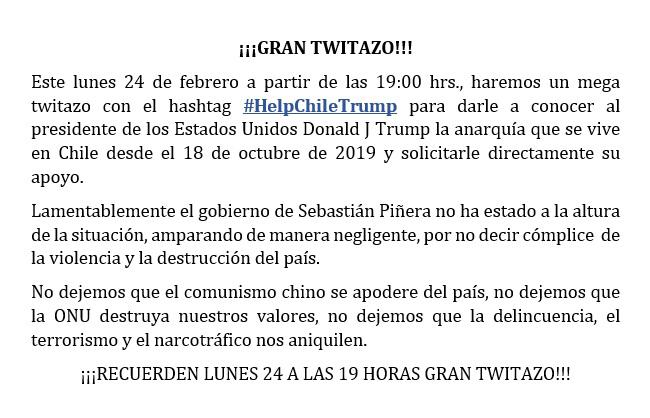 ¡¡¡GRAN TWITAZO!!!

Este lunes 24 de febrero a partir de las 19:00 hrs., haremos un mega twitazo con el hashtag #HelpChileTrump para darle a conocer al presidente de los Estados Unidos Donald J Trump la anarquía que se vive en Chile desde el 18 de octubre de 2019 y solicitarle directamente su apoyo.

Lamentablemente el gobierno de Sebastián Piñera no ha estado a la altura de la situación, amparando de manera negligente, por no decir cómplice de la violencia y la destrucción del país.

No dejemos que el comunismo chino se apodere del país, no dejemos que la ONU destruya nuestros valores, no dejemos que la delincuencia, el terrorismo y el narcotráfico nos aniquilen.

¡¡¡RECUERDEN LUNES 24 A LAS 19 HORAS GRAN TWITAZO!!!